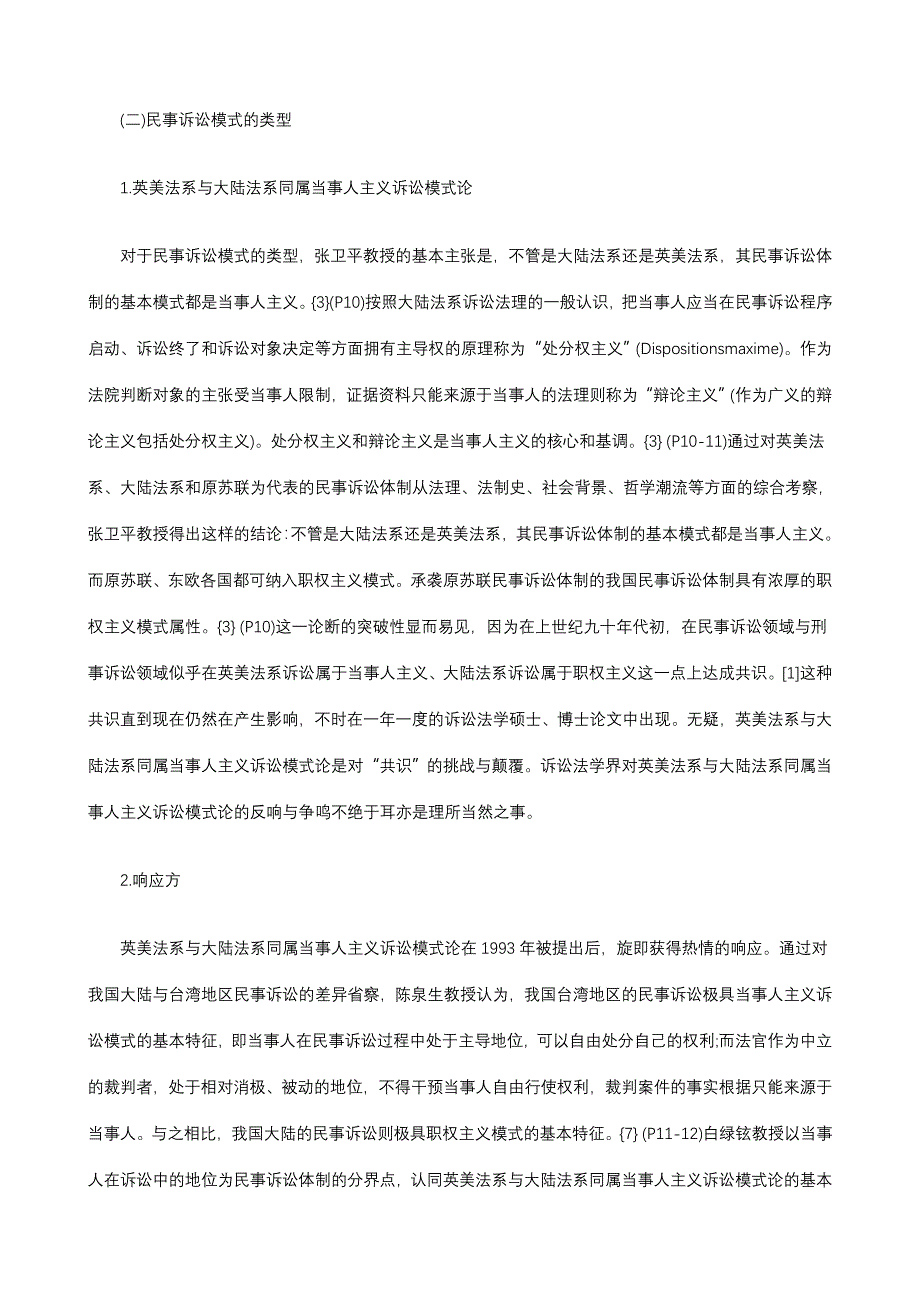 (二)民事诉讼模式的类型

1.英美法系与大陆法系同属当事人主义诉讼模式论

对于民事诉讼模式的类型，张卫平教授的基本主张是，不管是大陆法系还是英美法系，其民事诉讼体制的基本模式都是当事人主义。{3}(P10)按照大陆法系诉讼法理的一般认识，把当事人应当在民事诉讼程序启动、诉讼终了和诉讼对象决定等方面拥有主导权的原理称为“处分权主义”(Dispositionsmaxime)。作为法院判断对象的主张受当事人限制，证据资料只能来源于当事人的法理则称为“辩论主义”(作为广义的辩论主义包括处分权主义)。处分权主义和辩论主义是当事人主义的核心和基调。{3} (P10-11)通过对英美法系、大陆法系和原苏联为代表的民事诉讼体制从法理、法制史、社会背景、哲学潮流等方面的综合考察，张卫平教授得出这样的结论:不管是大陆法系还是英美法系，其民事诉讼体制的基本模式都是当事人主义。而原苏联、东欧各国都可纳入职权主义模式。承袭原苏联民事诉讼体制的我国民事诉讼体制具有浓厚的职权主义模式属性。{3} (P10)这一论断的突破性显而易见，因为在上世纪九十年代初，在民事诉讼领域与刑事诉讼领域似乎在英美法系诉讼属于当事人主义、大陆法系诉讼属于职权主义这一点上达成共识。[1]这种共识直到现在仍然在产生影响，不时在一年一度的诉讼法学硕士、博士论文中出现。无疑，英美法系与大陆法系同属当事人主义诉讼模式论是对“共识”的挑战与颠覆。诉讼法学界对英美法系与大陆法系同属当事人主义诉讼模式论的反响与争鸣不绝于耳亦是理所当然之事。

2.响应方

英美法系与大陆法系同属当事人主义诉讼模式论在 1993 年被提出后，旋即获得热情的响应。通过对我国大陆与台湾地区民事诉讼的差异省察，陈泉生教授认为，我国台湾地区的民事诉讼极具当事人主义诉讼模式的基本特征，即当事人在民事诉讼过程中处于主导地位，可以自由处分自己的权利;而法官作为中立的裁判者，处于相对消极、被动的地位，不得干预当事人自由行使权利，裁判案件的事实根据只能来源于当事人。与之相比，我国大陆的民事诉讼则极具职权主义模式的基本特征。{7} (P11-12)白绿铉教授以当事人在诉讼中的地位为民事诉讼体制的分界点，认同英美法系与大陆法系同属当事人主义诉讼模式论的基本